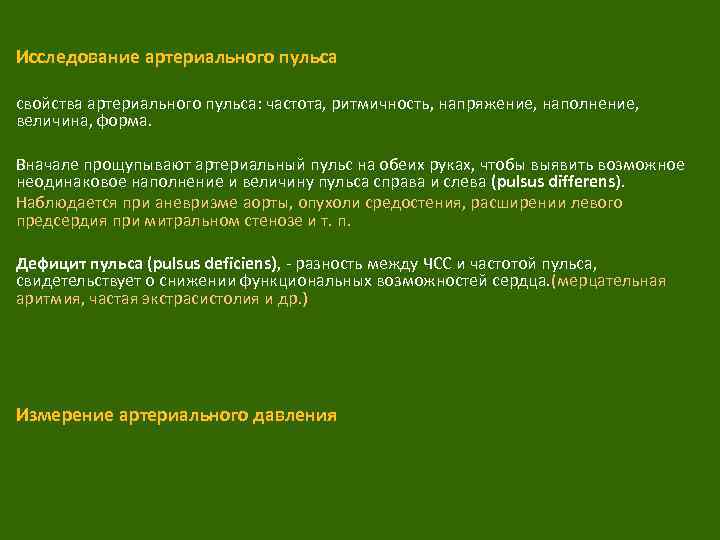 Исследование артериального пульса

свойства артериального пульса: частота, ритмичность, напряжение, наполнение, величина, форма.

Вначале прощупывают артериальный пульс на обеих руках, чтобы выявить возможное неодинаковое наполнение и величину пульса справа и слева (pulsus differens).
Наблюдается при аневризме аорты, опухоли средостения, расширении левого предсердия при митральном стенозе и т. п.

Дефицит пульса (pulsus deficiens), - разность между ЧСС и частотой пульса, свидетельствует о снижении функциональных возможностей сердца.(мерцательная аритмия, частая экстрасистолия и др.)

Измерение артериального давления